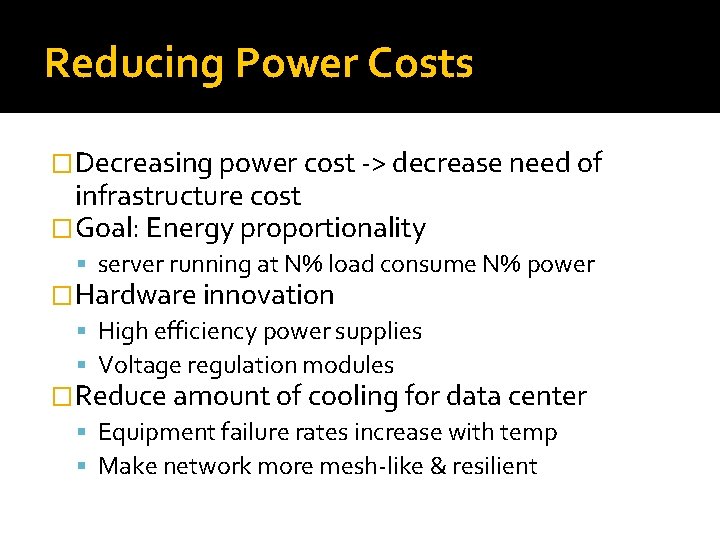 Reducing Power Costs

Decreasing power cost -> decrease need of infrastructure cost

Goal: Energy proportionality

server running at N% load consume N% power

Hardware innovation

High efficiency power supplies

Voltage regulation modules

Reduce amount of cooling for data center

Equipment failure rates increase with temp

Make network more mesh-like & resilient